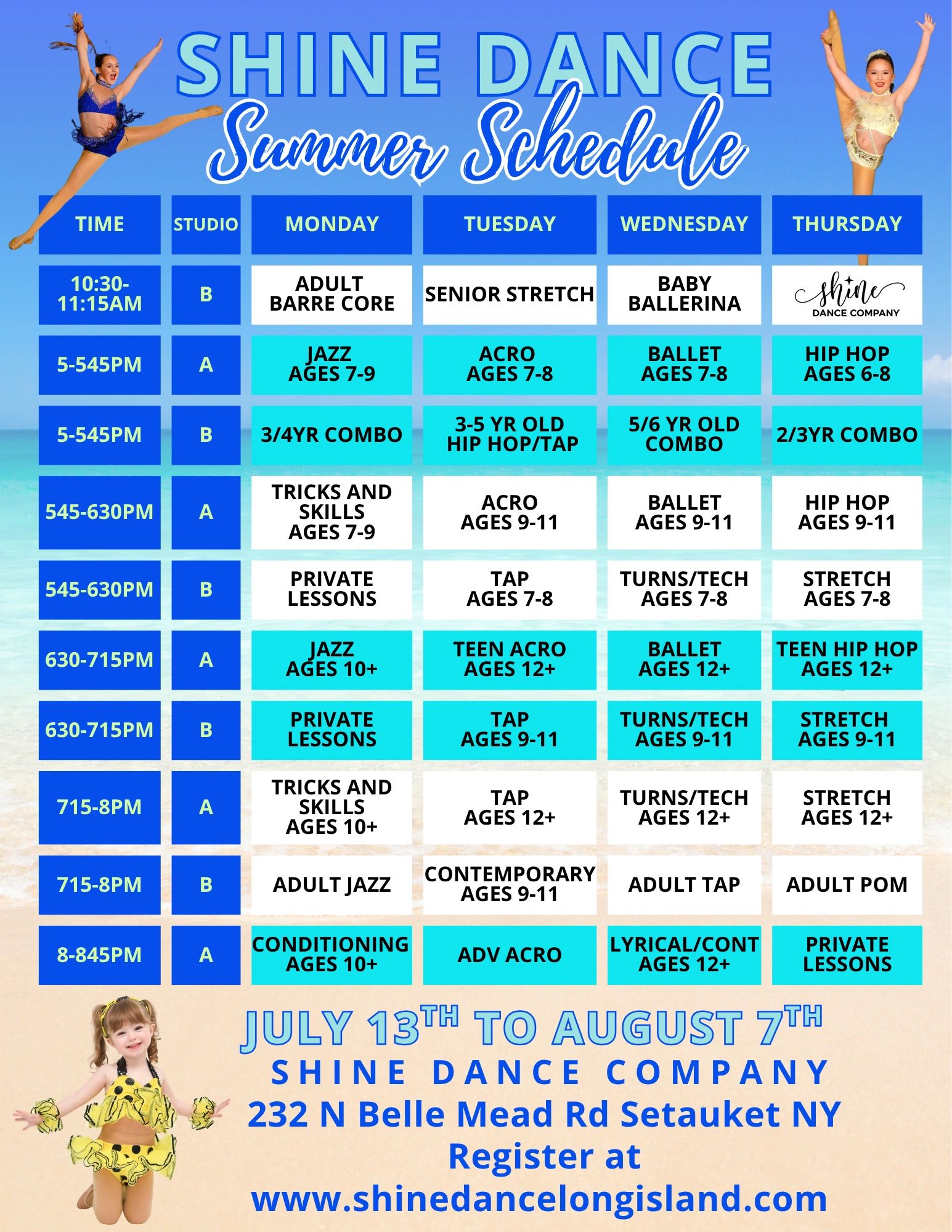 SHINE DANCE

Summer Schedule

| TIME | STUDIO | MONDAY | TUESDAY | WEDNESDAY | THURSDAY |
|---|---|---|---|---|---|
| 10:30-11:15AM | B | ADULT BARRE CORE | SENIOR STRETCH | BABY BALLERINA | shine DANCE COMPANY |
| 5-545PM | A | JAZZ AGES 7-9 | ACRO AGES 7-8 | BALLET AGES 7-8 | HIP HOP AGES 6-8 |
| 5-545PM | B | 3/4YR COMBO | 3-5 YR OLD HIP HOP/TAP | 5/6 YR OLD COMBO | 2/3YR COMBO |
| 545-630PM | A | TRICKS AND SKILLS AGES 7-9 | ACRO AGES 9-11 | BALLET AGES 9-11 | HIP HOP AGES 9-11 |
| 545-630PM | B | PRIVATE LESSONS | TAP AGES 7-8 | TURNS/TECH AGES 7-8 | STRETCH AGES 7-8 |
| 630-715PM | A | JAZZ AGES 10+ | TEEN ACRO AGES 12+ | BALLET AGES 12+ | TEEN HIP HOP AGES 12+ |
| 630-715PM | B | PRIVATE LESSONS | TAP AGES 9-11 | TURNS/TECH AGES 9-11 | STRETCH AGES 9-11 |
| 715-8PM | A | TRICKS AND SKILLS AGES 10+ | TAP AGES 12+ | TURNS/TECH AGES 12+ | STRETCH AGES 12+ |
| 715-8PM | B | ADULT JAZZ | CONTEMPORARY AGES 9-11 | ADULT TAP | ADULT POM |
| 8-845PM | A | CONDITIONING AGES 10+ | ADV ACRO | LYRICAL/CONT AGES 12+ | PRIVATE LESSONS |

JULY 13TH TO AUGUST 7TH
SHINE DANCE COMPANY
232 N Belle Mead Rd Setauket NY
Register at
www.shinedancelongisland.com